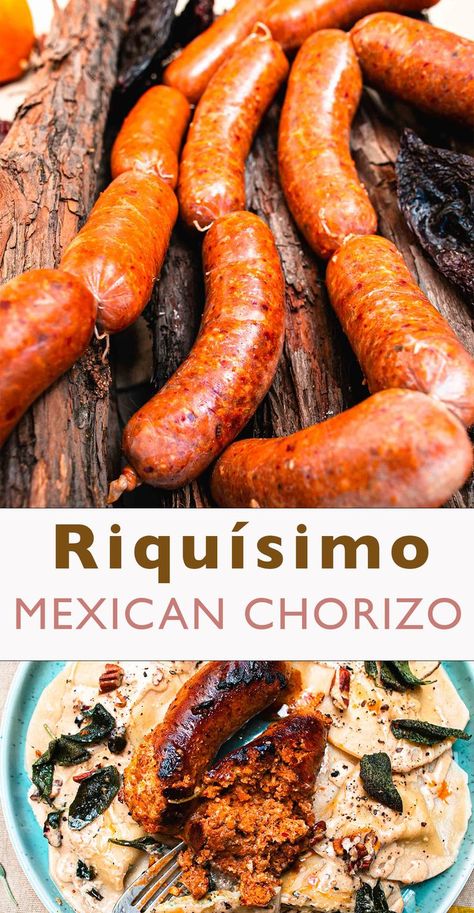 Riquísimo
MEXICAN CHORIZO